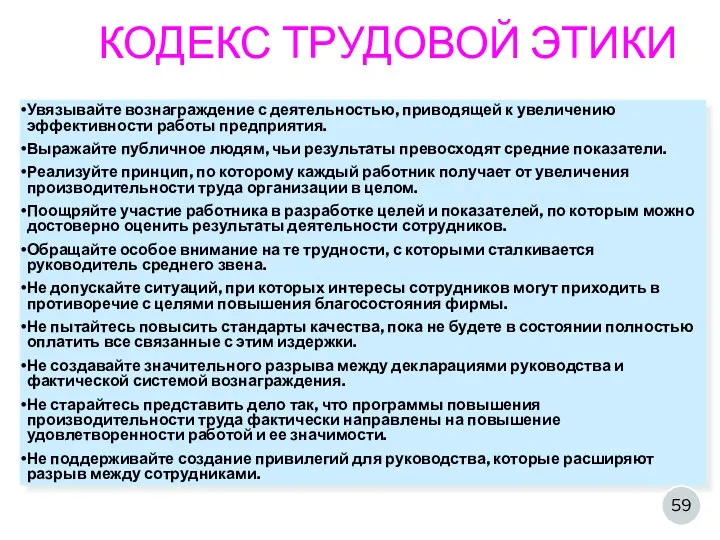 КОДЕКС ТРУДОВОЙ ЭТИКИ

•Увязывайте вознаграждение с деятельностью, приводящей к увеличению эффективности работы предприятия.
•Выражайте публичное людям, чьи результаты превосходят средние показатели.
•Реализуйте принцип, по которому каждый работник получает от увеличения производительности труда организации в целом.
•Поощряйте участие работника в разработке целей и показателей, по которым можно достоверно оценить результаты деятельности сотрудников.
•Обращайте особое внимание на те трудности, с которыми сталкивается руководитель среднего звена.
•Не допускайте ситуаций, при которых интересы сотрудников могут приходить в противоречие с целями повышения благосостояния фирмы.
•Не пытайтесь повысить стандарты качества, пока не будете в состоянии полностью оплатить все связанные с этим издержки.
•Не создавайте значительного разрыва между декларациями руководства и фактической системой вознаграждения.
•Не старайтесь представить дело так, что программы повышения производительности труда фактически направлены на повышение удовлетворенности работой и ее значимости.
•Не поддерживайте создание привилегий для руководства, которые расширяют разрыв между сотрудниками.

59